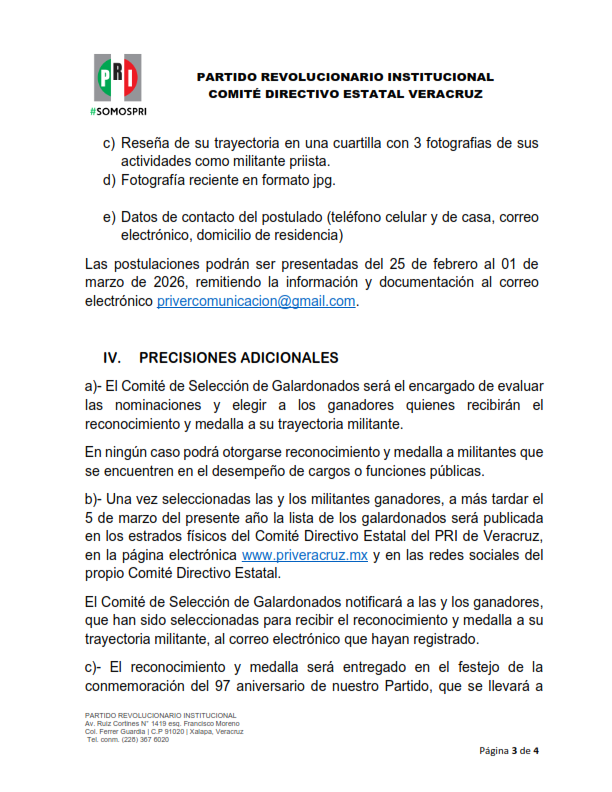 PRI
#SOMOSPRI

PARTIDO REVOLUCIONARIO INSTITUCIONAL
COMITÉ DIRECTIVO ESTATAL VERACRUZ

c) Reseña de su trayectoria en una cuartilla con 3 fotografias de sus actividades como militante priista.
d) Fotografía reciente en formato jpg.

e) Datos de contacto del postulado (teléfono celular y de casa, correo electrónico, domicilio de residencia)

Las postulaciones podrán ser presentadas del 25 de febrero al 01 de marzo de 2026, remitiendo la información y documentación al correo electrónico privercomunicacion@gmail.com.

IV. PRECISIONES ADICIONALES

a)- El Comité de Selección de Galardonados será el encargado de evaluar las nominaciones y elegir a los ganadores quienes recibirán el reconocimiento y medalla a su trayectoria militante.

En ningún caso podrá otorgarse reconocimiento y medalla a militantes que se encuentren en el desempeño de cargos o funciones públicas.

b)- Una vez seleccionadas las y los militantes ganadores, a más tardar el 5 de marzo del presente año la lista de los galardonados será publicada en los estrados físicos del Comité Directivo Estatal del PRI de Veracruz, en la página electrónica www.priveracruz.mx y en las redes sociales del propio Comité Directivo Estatal.

El Comité de Selección de Galardonados notificará a las y los ganadores, que han sido seleccionadas para recibir el reconocimiento y medalla a su trayectoria militante, al correo electrónico que hayan registrado.

c)- El reconocimiento y medalla será entregado en el festejo de la conmemoración del 97 aniversario de nuestro Partido, que se llevará a

PARTIDO REVOLUCIONARIO INSTITUCIONAL
Av. Ruiz Cortines N° 1419 esq. Francisco Moreno
Col. Ferrer Guardia | C.P 91020 | Xalapa, Veracruz
Tel. conm. (228) 367 6020

Página 3 de 4